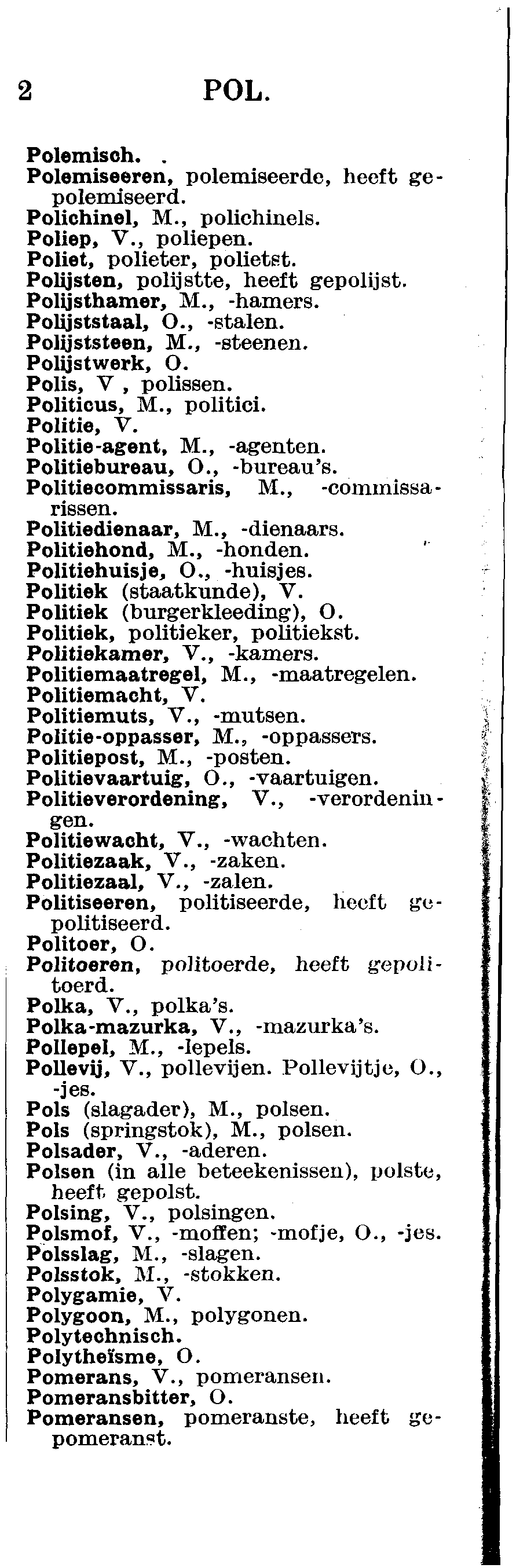 2 POL.

Polemisch. .
Polemiseeren, polemiseerde, heeft gepolemiseerd.
Polichinel, M., polichinels.
Poliep, V., poliepen.
Poliet, polieter, polietst.
Polijsten, polijstte, heeft gepolijst.
Polijsthamer, M., -hamers.
Polijststaal, O., -stalen.
Polijststeen, M., -steenen.
Polijstwerk, O.
Polis, V , polissen.
Politicus, M., politici.
Politie, V.
Politie-agent, M., -agenten.
Politiebureau, O., -bureau's.
Politiecommissaris, M., -commissarissen.
Politiedienaar, M., -dienaars.
Politiehond, M., -honden.
Politiehuisje, O., -huisjes.
Politiek (staatkunde), V.
Politiek (burgerkleeding), O.
Politiek, politieker, politiekst.
Politiekamer, V., -kamers.
Politiemaatregel, M., -maatregelen.
Politiemacht, V.
Politiemuts, V., -mutsen.
Politie-oppasser, M., -oppassers.
Politiepost, M., -posten.
Politievaartuig, O., -vaartuigen.
Politieverordening, V., -verordeningen.
Politiewacht, V., -wachten.
Politiezaak, V., -zaken.
Politiezaal, V., -zalen.
Politiseeren, politiseerde, heeft gepolitiseerd.
Politoer, O.
Politoeren, politoerde, heeft gepolitoerd.
Polka, V., polka's.
Polka-mazurka, V., -mazurka's.
Pollepel, M., -lepels.
Pollevij, V., pollevijen. Pollevijtje, O., -jes.
Pols (slagader), M., polsen.
Pols (springstok), M., polsen.
Polsader, V., -aderen.
Polsen (in alle beteekenissen), polste, heeft gepolst.
Polsing, V., polsingen.
Polsmof, V., -moffen; -mofje, O., -jes.
Polsslag, M., -slagen.
Polsstok, M., -stokken.
Polygamie, V.
Polygoon, M., polygonen.
Polytechnisch.
Polytheïsme, O.
Pomerans, V., pomeransen.
Pomeransbitter, O.
Pomeransen, pomeranste, heeft gepomeranst.